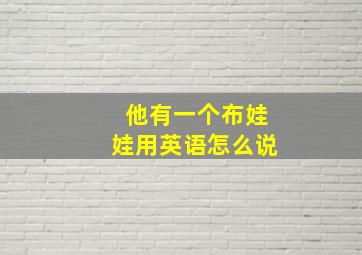 他有一个布娃娃用英语怎么说